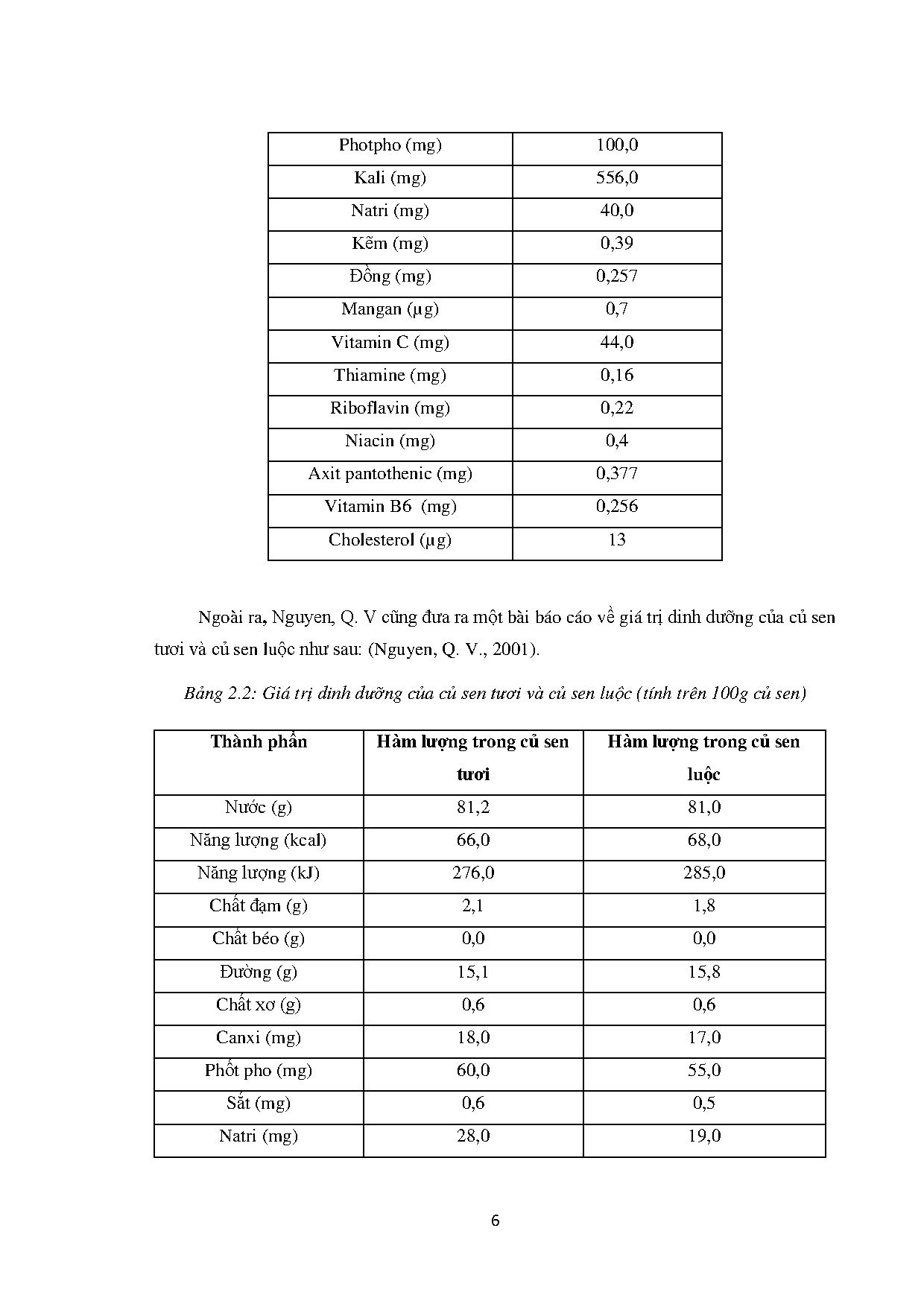 | Photpho (mg) | 100,0 |
|---|---|
| Kali (mg) | 556,0 |
| Natri (mg) | 40,0 |
| Kẽm (mg) | 0,39 |
| Đồng (mg) | 0,257 |
| Mangan (µg) | 0,7 |
| Vitamin C (mg) | 44,0 |
| Thiamine (mg) | 0,16 |
| Riboflavin (mg) | 0,22 |
| Niacin (mg) | 0,4 |
| Axit pantothenic (mg) | 0,377 |
| Vitamin B6 (mg) | 0,256 |
| Cholesterol (µg) | 13 |

Ngoài ra, Nguyen, Q. V cũng đưa ra một bài báo cáo về giá trị dinh dưỡng của củ sen tươi và củ sen luộc như sau: (Nguyen, Q. V., 2001).

Bảng 2.2: Giá trị dinh dưỡng của củ sen tươi và củ sen luộc (tính trên 100g củ sen)

| Thành phần | Hàm lượng trong củ sen tươi | Hàm lượng trong củ sen luộc |
|---|---|---|
| Nước (g) | 81,2 | 81,0 |
| Năng lượng (kcal) | 66,0 | 68,0 |
| Năng lượng (kJ) | 276,0 | 285,0 |
| Chất đạm (g) | 2,1 | 1,8 |
| Chất béo (g) | 0,0 | 0,0 |
| Đường (g) | 15,1 | 15,8 |
| Chất xơ (g) | 0,6 | 0,6 |
| Canxi (mg) | 18,0 | 17,0 |
| Phốt pho (mg) | 60,0 | 55,0 |
| Sắt (mg) | 0,6 | 0,5 |
| Natri (mg) | 28,0 | 19,0 |

6